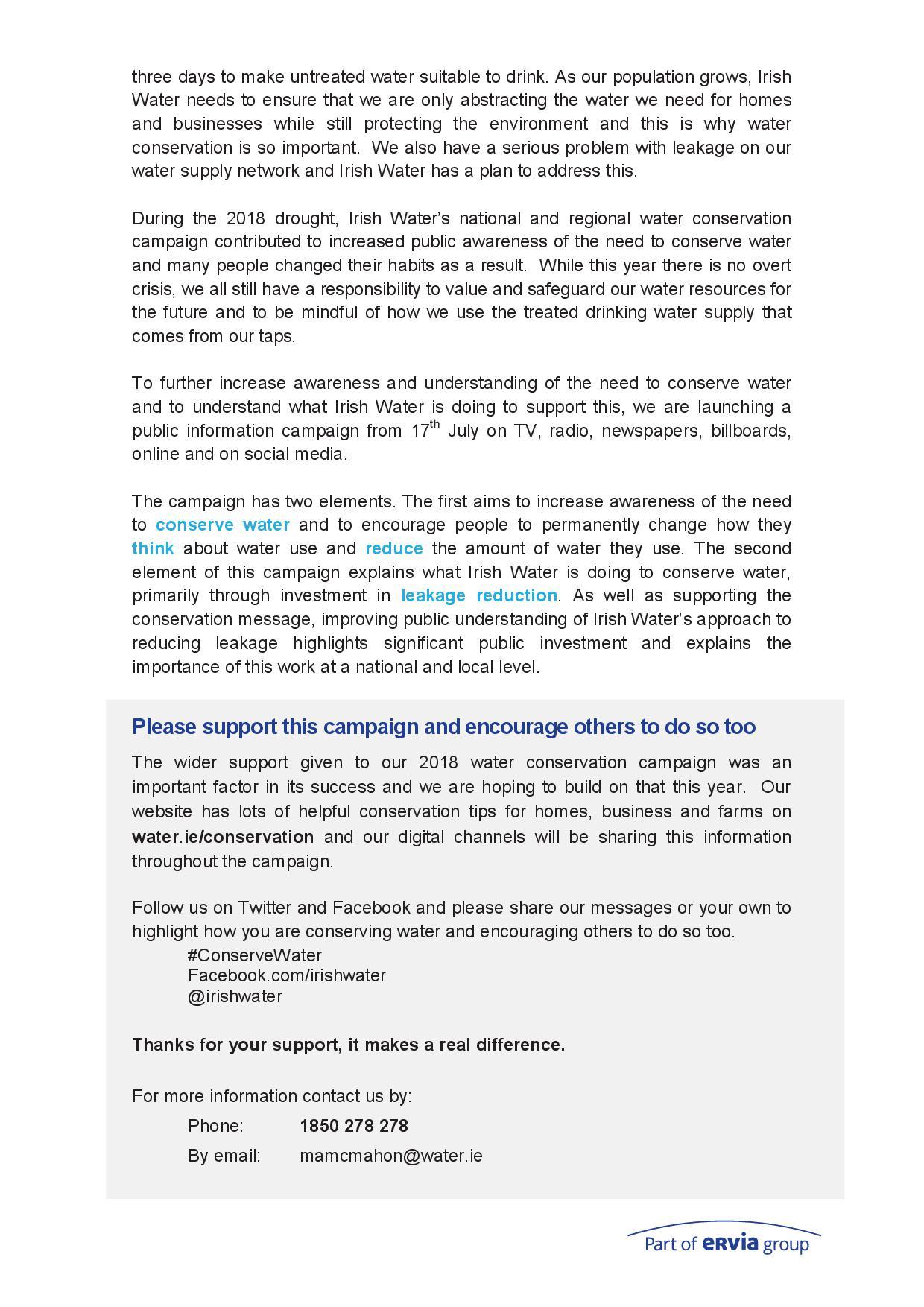 three days to make untreated water suitable to drink. As our population grows, Irish Water needs to ensure that we are only abstracting the water we need for homes and businesses while still protecting the environment and this is why water conservation is so important. We also have a serious problem with leakage on our water supply network and Irish Water has a plan to address this.

During the 2018 drought, Irish Water's national and regional water conservation campaign contributed to increased public awareness of the need to conserve water and many people changed their habits as a result. While this year there is no overt crisis, we all still have a responsibility to value and safeguard our water resources for the future and to be mindful of how we use the treated drinking water supply that comes from our taps.

To further increase awareness and understanding of the need to conserve water and to understand what Irish Water is doing to support this, we are launching a public information campaign from 17$^{th}$ July on TV, radio, newspapers, billboards, online and on social media.

The campaign has two elements. The first aims to increase awareness of the need to conserve water and to encourage people to permanently change how they think about water use and reduce the amount of water they use. The second element of this campaign explains what Irish Water is doing to conserve water, primarily through investment in leakage reduction. As well as supporting the conservation message, improving public understanding of Irish Water's approach to reducing leakage highlights significant public investment and explains the importance of this work at a national and local level.

Please support this campaign and encourage others to do so too

The wider support given to our 2018 water conservation campaign was an important factor in its success and we are hoping to build on that this year. Our website has lots of helpful conservation tips for homes, business and farms on water.ie/conservation and our digital channels will be sharing this information throughout the campaign.

Follow us on Twitter and Facebook and please share our messages or your own to highlight how you are conserving water and encouraging others to do so too.
#ConserveWater
Facebook.com/irishwater
@irishwater

Thanks for your support, it makes a real difference.

For more information contact us by:
Phone: 1850 278 278
By email: mamcmahon@water.ie

Part of ervia group